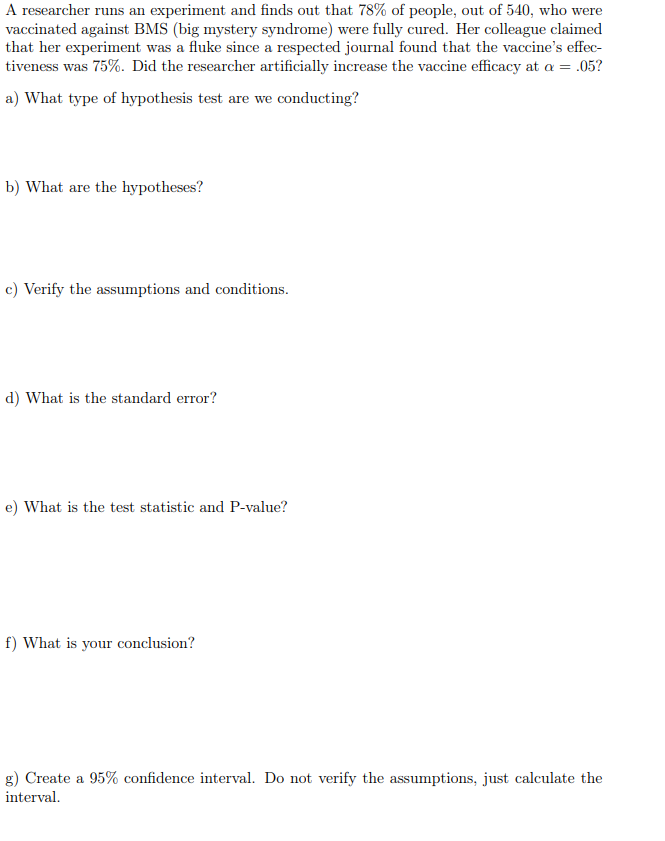 A researcher runs an experiment and finds out that 78% of people, out of 540, who were vaccinated against BMS (big mystery syndrome) were fully cured. Her colleague claimed that her experiment was a fluke since a respected journal found that the vaccine's effectiveness was 75%. Did the researcher artificially increase the vaccine efficacy at $\alpha = .05$?

a) What type of hypothesis test are we conducting?

b) What are the hypotheses?

c) Verify the assumptions and conditions.

d) What is the standard error?

e) What is the test statistic and P-value?

f) What is your conclusion?

g) Create a 95% confidence interval. Do not verify the assumptions, just calculate the interval.